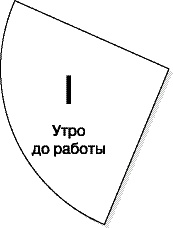 I

Утро
до работы